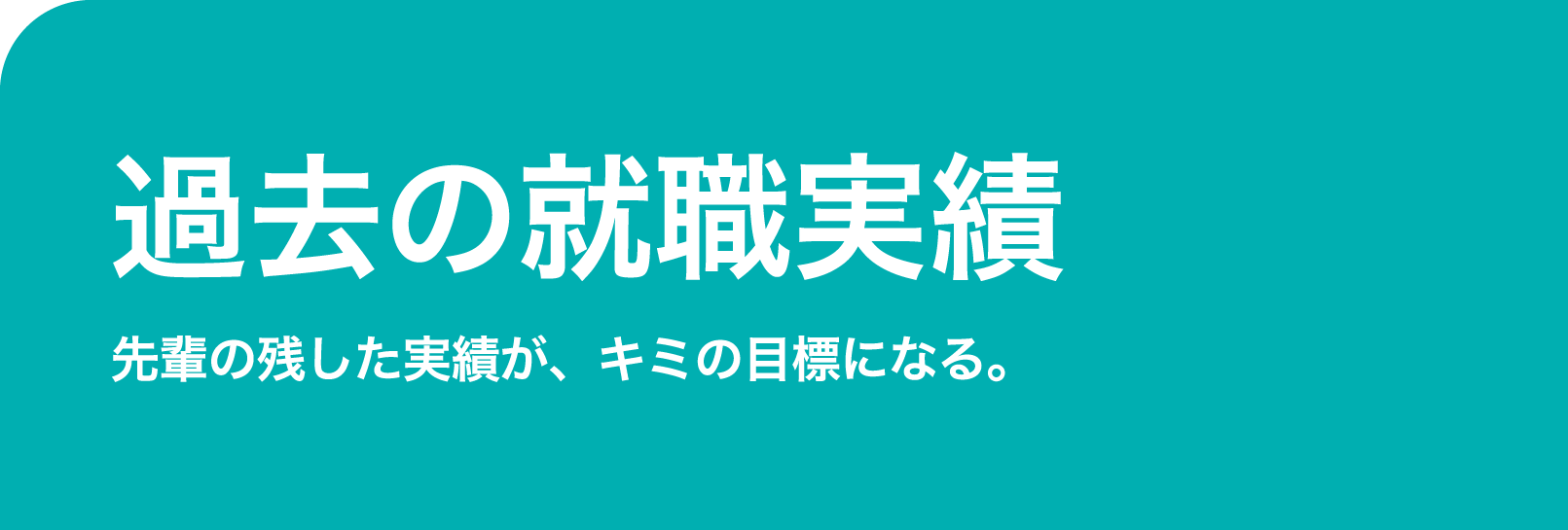 過去の就職実績

先輩の残した実績が、キミの目標になる。